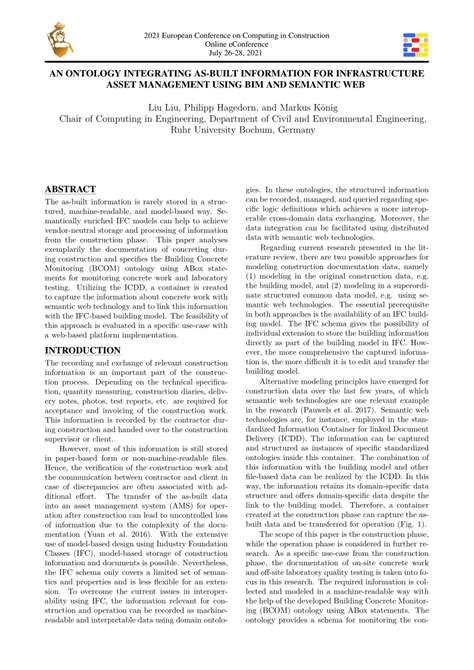 2021 European Conference on Computing in Construction
Online eConference
July 26-28, 2021

AN ONTOLOGY INTEGRATING AS-BUILT INFORMATION FOR INFRASTRUCTURE ASSET MANAGEMENT USING BIM AND SEMANTIC WEB

Liu Liu, Philipp Hagedorn, and Markus König
Chair of Computing in Engineering, Department of Civil and Environmental Engineering, Ruhr University Bochum, Germany

ABSTRACT

The as-built information is rarely stored in a structured, machine-readable, and model-based way. Semantically enriched IFC models can help to achieve vendor-neutral storage and processing of information from the construction phase. This paper analyses exemplarily the documentation of concreting during construction and specifies the Building Concrete Monitoring (BCOM) ontology using ABox statements for monitoring concrete work and laboratory testing. Utilizing the ICDD, a container is created to capture the information about concrete work with semantic web technology and to link this information with the IFC-based building model. The feasibility of this approach is evaluated in a specific use-case with a web-based platform implementation.

INTRODUCTION

The recording and exchange of relevant construction information is an important part of the construction process. Depending on the technical specification, quantity measuring, construction diaries, delivery notes, photos, test reports, etc. are required for acceptance and invoicing of the construction work. This information is recorded by the contractor during construction and handed over to the construction supervisor or client.

However, most of this information is still stored in paper-based form or non-machine-readable files. Hence, the verification of the construction work and the communication between contractor and client in case of discrepancies are often associated with additional effort. The transfer of the as-built data into an asset management system (AMS) for operation after construction can lead to uncontrolled loss of information due to the complexity of the documentation (Yuan et al. 2016). With the extensive use of model-based design using Industry Foundation Classes (IFC), model-based storage of construction information and documents is possible. Nevertheless, the IFC schema only covers a limited set of semantics and properties and is less flexible for an extension. To overcome the current issues in interoperability using IFC, the information relevant for construction and operation can be recorded as machine-readable and interpretable data using domain ontologies. In these ontologies, the structured information can be recorded, managed, and queried regarding specific logic definitions which achieves a more interoperable cross-domain data exchanging. Moreover, the data integration can be facilitated using distributed data with semantic web technologies.

Regarding current research presented in the literature review, there are two possible approaches for modeling construction documentation data, namely (1) modeling in the original construction data, e.g. the building model, and (2) modeling in a superordinate structured common data model, e.g. using semantic web technologies. The essential prerequisite in both approaches is the availability of an IFC building model. The IFC schema gives the possibility of individual extension to store the building information directly as part of the building model in IFC. However, the more comprehensive the captured information is, the more difficult it is to edit and transfer the building model.

Alternative modeling principles have emerged for construction data over the last few years, of which semantic web technologies are one relevant example in the research (Pauwels et al. 2017). Semantic web technologies are, for instance, employed in the standardized Information Container for linked Document Delivery (ICDD). The information can be captured and structured as instances of specific standardized ontologies inside this container. The combination of this information with the building model and other file-based data can be realized by the ICDD. In this way, the information retains its domain-specific data structure and offers domain-specific data despite the link to the building model. Therefore, a container created at the construction phase can capture the as-built data and be transferred for operation (Fig. 1).

The scope of this paper is the construction phase, while the operation phase is considered in further research. As a specific use-case from the construction phase, the documentation of on-site concrete work and off-site laboratory quality testing is taken into focus in this research. The required information is collected and modeled in a machine-readable way with the help of the developed Building Concrete Monitoring (BCOM) ontology using ABox statements. The ontology provides a schema for monitoring the con-